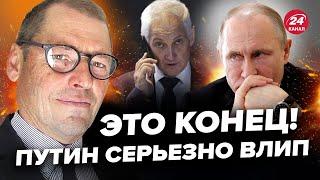 24 КАНАЛ

ЭТО КОНЕЦ!
ПУТИН СЕРЬЕЗНО ВЛИП